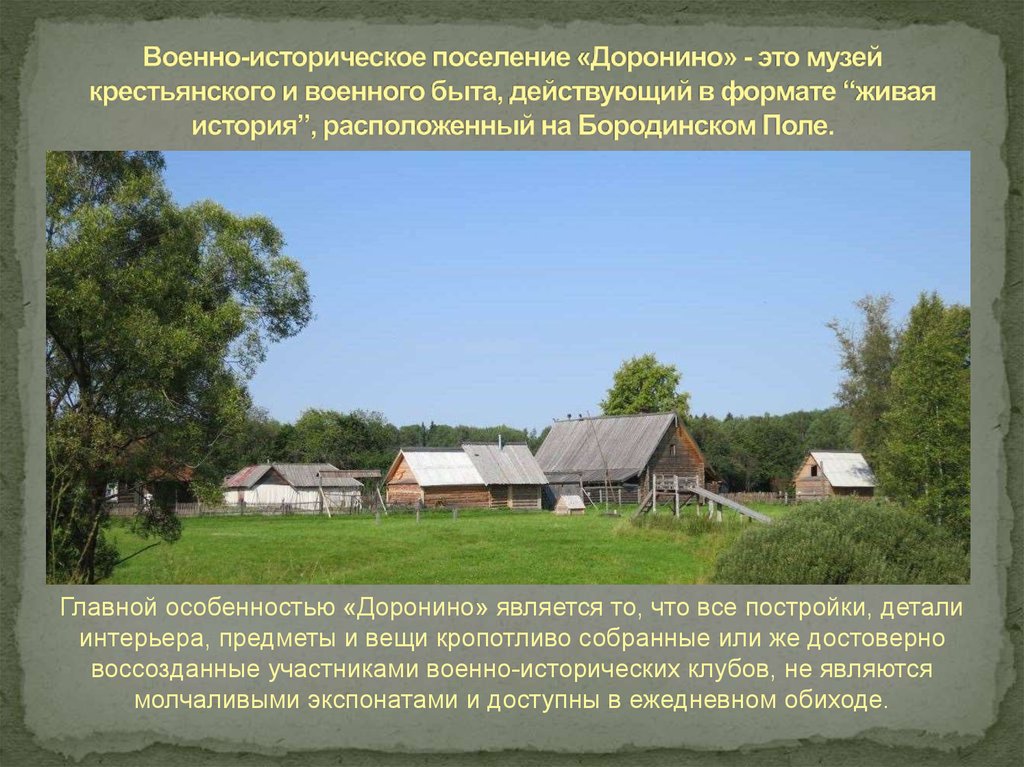 Военно-историческое поселение «Доронино» - это музей крестьянского и военного быта, действующий в формате “живая история”, расположенный на Бородинском Поле.

Главной особенностью «Доронино» является то, что все постройки, детали интерьера, предметы и вещи кропотливо собранные или же достоверно воссозданные участниками военно-исторических клубов, не являются молчаливыми экспонатами и доступны в ежедневном обиходе.